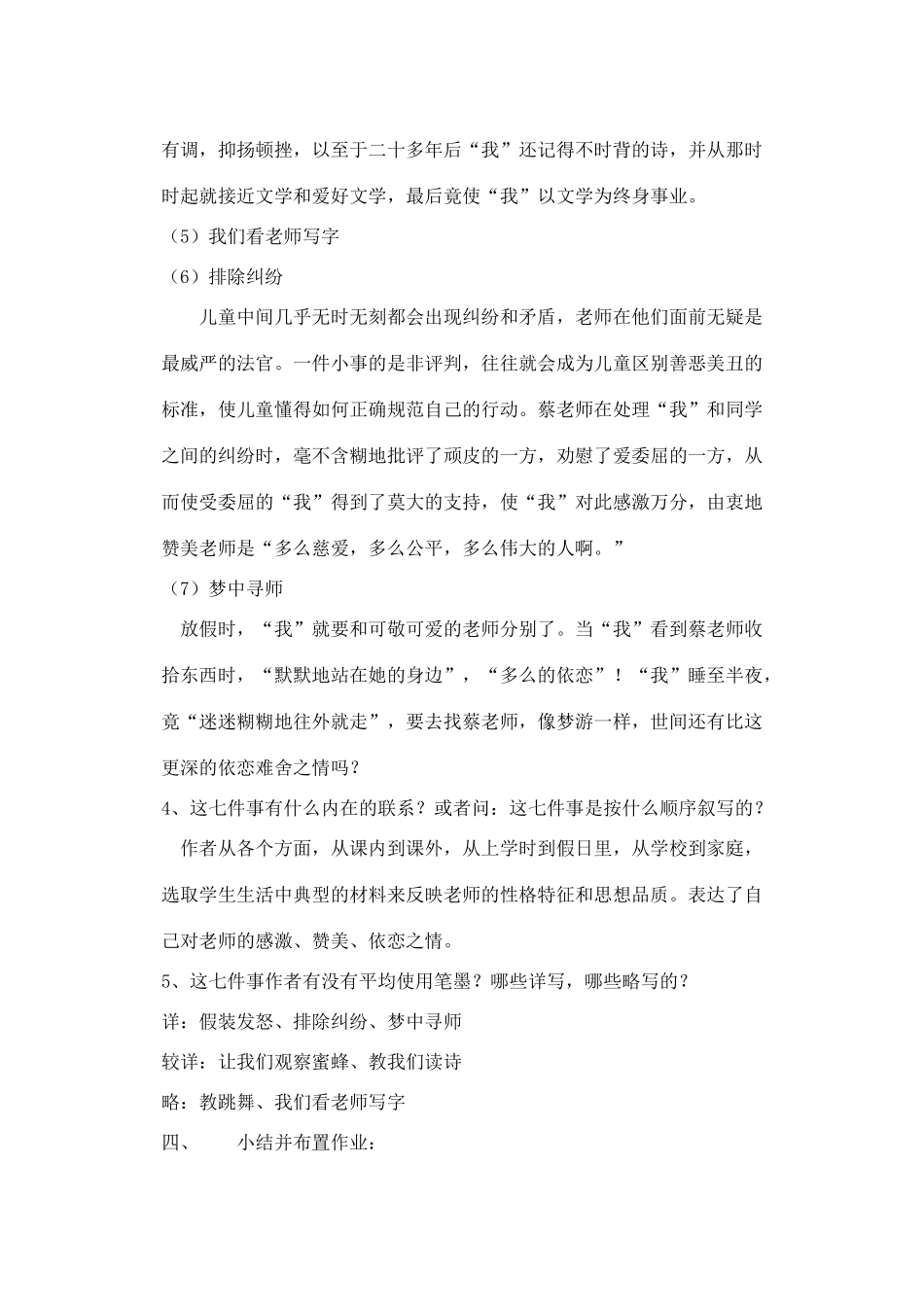 有调，抑扬顿挫，以至于二十多年后“我”还记得不时背的诗，并从那时时起就接近文学和爱好文学，最后竟使“我”以文学为终身事业。

（5）我们看老师写字

（6）排除纠纷

儿童中间几乎无时无刻都会出现纠纷和矛盾，老师在他们面前无疑是最威严的法官。一件小事的是非评判，往往就会成为儿童区别善恶美丑的标准，使儿童懂得如何正确规范自己的行动。蔡老师在处理“我”和同学之间的纠纷时，毫不含糊地批评了顽皮的一方，劝慰了爱委屈的一方，从而使受委屈的“我”得到了莫大的支持，使“我”对此感激万分，由衷地赞美老师是“多么慈爱，多么公平，多么伟大的人啊。”

（7）梦中寻师

放假时，“我”就要和可敬可爱的老师分别了。当“我”看到蔡老师收拾东西时，“默默地站在她的身边”，“多么的依恋”！“我”睡至半夜，竟“迷迷糊糊地往外就走”，要去找蔡老师，像梦游一样，世间还有比这更深的依恋难舍之情吗？

4、这七件事有什么内在的联系？或者问：这七件事是按什么顺序叙写的？

作者从各个方面，从课内到课外，从上学时到假日里，从学校到家庭，选取学生生活中典型的材料来反映老师的性格特征和思想品质。表达了自己对老师的感激、赞美、依恋之情。

5、这七件事作者有没有平均使用笔墨？哪些详写，哪些略写的？

详：假装发怒、排除纠纷、梦中寻师

较详：让我们观察蜜蜂、教我们读诗

略：教跳舞、我们看老师写字

四、　小结并布置作业：